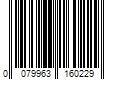 0 079963 160229